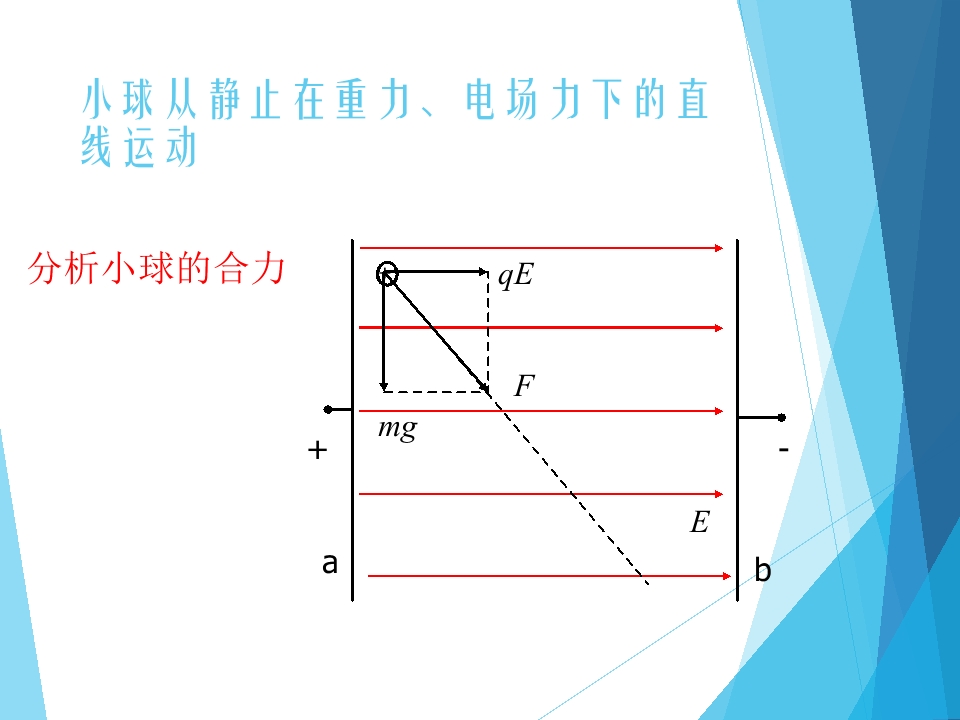 小球从静止在重力、电场力下的直线运动

分析小球的合力

$qE$

$F$

$mg$

+

-

$E$

a

b